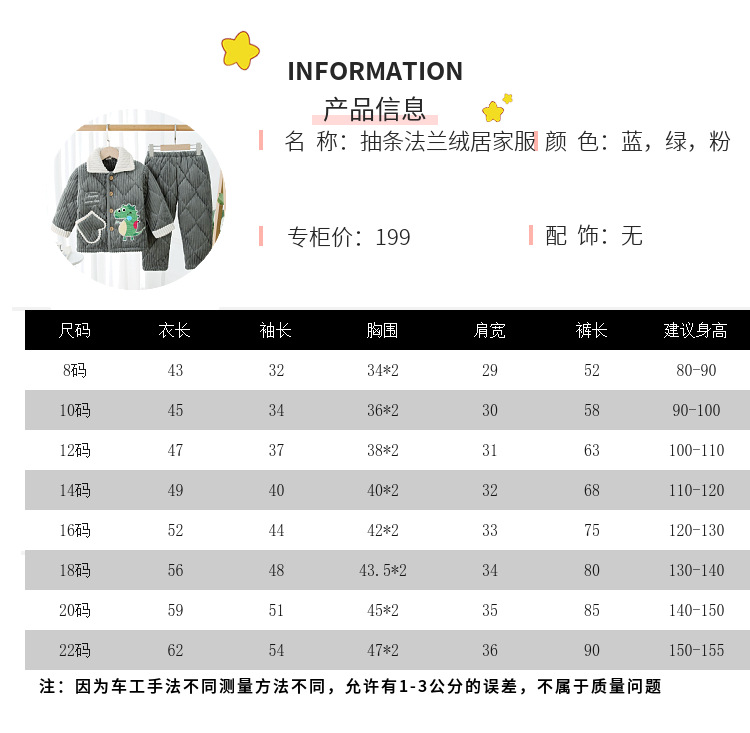 INFORMATION

产品信息

名 称：抽条法兰绒居家服

颜 色：蓝，绿，粉

专柜价：199

配 饰：无

| 尺码 | 衣长 | 袖长 | 胸围 | 肩宽 | 裤长 | 建议身高 |
|---|---|---|---|---|---|---|
| 8码 | 43 | 32 | 34*2 | 29 | 52 | 80-90 |
| 10码 | 45 | 34 | 36*2 | 30 | 58 | 90-100 |
| 12码 | 47 | 37 | 38*2 | 31 | 63 | 100-110 |
| 14码 | 49 | 40 | 40*2 | 32 | 68 | 110-120 |
| 16码 | 52 | 44 | 42*2 | 33 | 75 | 120-130 |
| 18码 | 56 | 48 | 43.5*2 | 34 | 80 | 130-140 |
| 20码 | 59 | 51 | 45*2 | 35 | 85 | 140-150 |
| 22码 | 62 | 54 | 47*2 | 36 | 90 | 150-155 |

注：因为车工手法不同测量方法不同，允许有1-3公分的误差，不属于质量问题